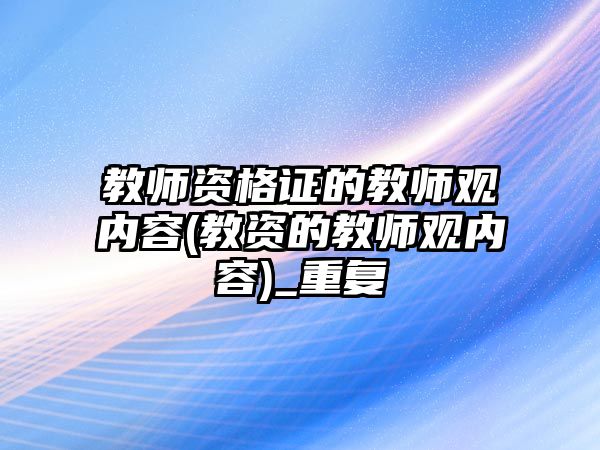 教师资格证的教师观内容(教资的教师观内容)_重复